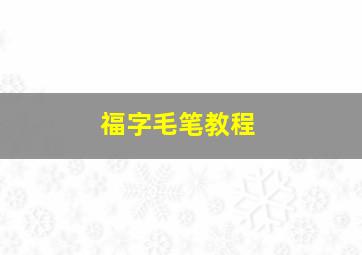 福字毛笔教程